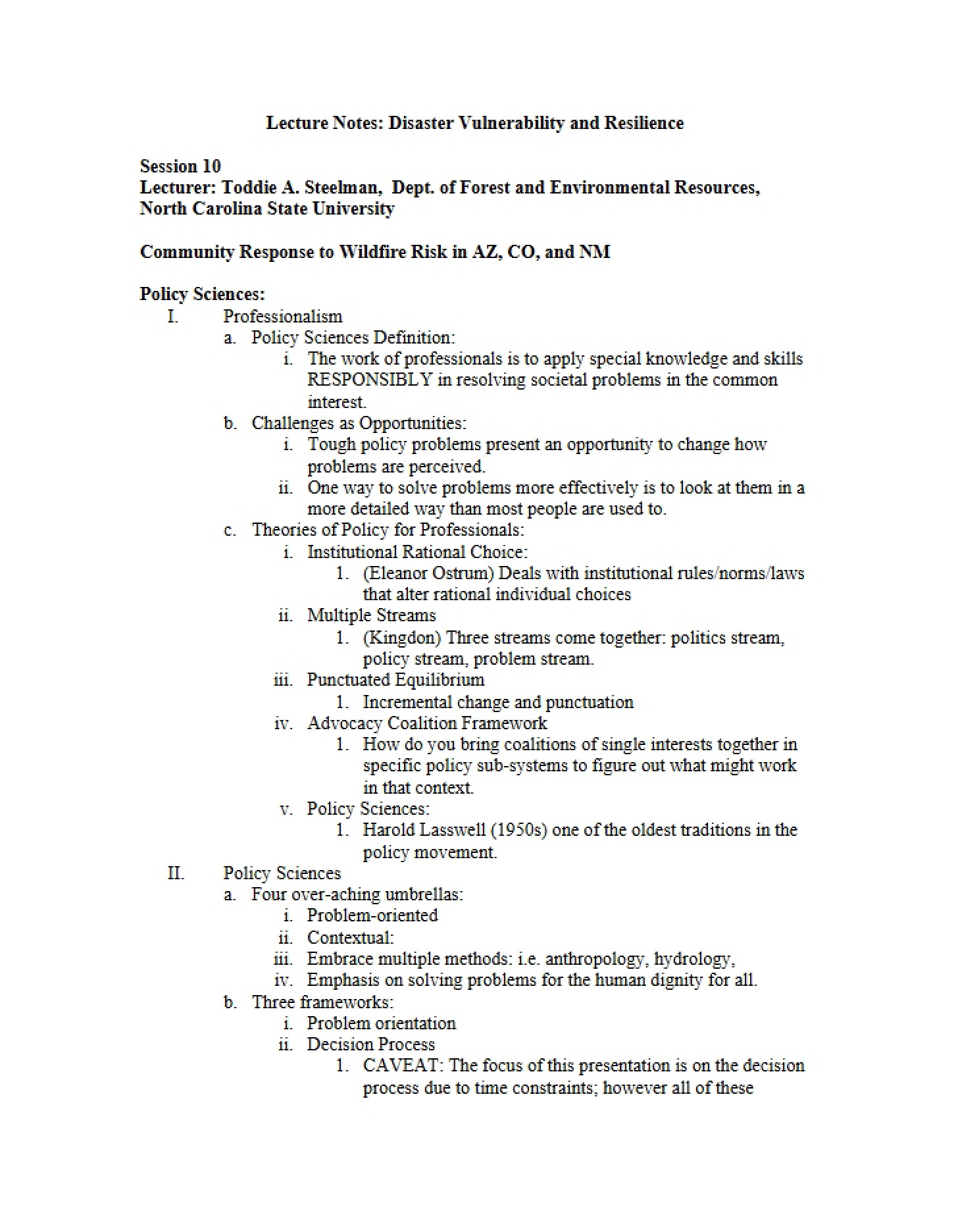 Lecture Notes: Disaster Vulnerability and Resilience

Session 10
Lecturer: Toddie A. Steelman, Dept. of Forest and Environmental Resources, North Carolina State University

Community Response to Wildfire Risk in AZ, CO, and NM

Policy Sciences:
I. Professionalism
a. Policy Sciences Definition:
i. The work of professionals is to apply special knowledge and skills RESPONSIBLY in resolving societal problems in the common interest.
b. Challenges as Opportunities:
i. Tough policy problems present an opportunity to change how problems are perceived.
ii. One way to solve problems more effectively is to look at them in a more detailed way than most people are used to.
c. Theories of Policy for Professionals:
i. Institutional Rational Choice:
1. (Eleanor Ostrum) Deals with institutional rules/norms/laws that alter rational individual choices
ii. Multiple Streams
1. (Kingdon) Three streams come together: politics stream, policy stream, problem stream.
iii. Punctuated Equilibrium
1. Incremental change and punctuation
iv. Advocacy Coalition Framework
1. How do you bring coalitions of single interests together in specific policy sub-systems to figure out what might work in that context.
v. Policy Sciences:
1. Harold Lasswell (1950s) one of the oldest traditions in the policy movement.
II. Policy Sciences
a. Four over-aching umbrellas:
i. Problem-oriented
ii. Contextual:
iii. Embrace multiple methods: i.e. anthropology, hydrology,
iv. Emphasis on solving problems for the human dignity for all.
b. Three frameworks:
i. Problem orientation
ii. Decision Process
1. CAVEAT: The focus of this presentation is on the decision process due to time constraints; however all of these